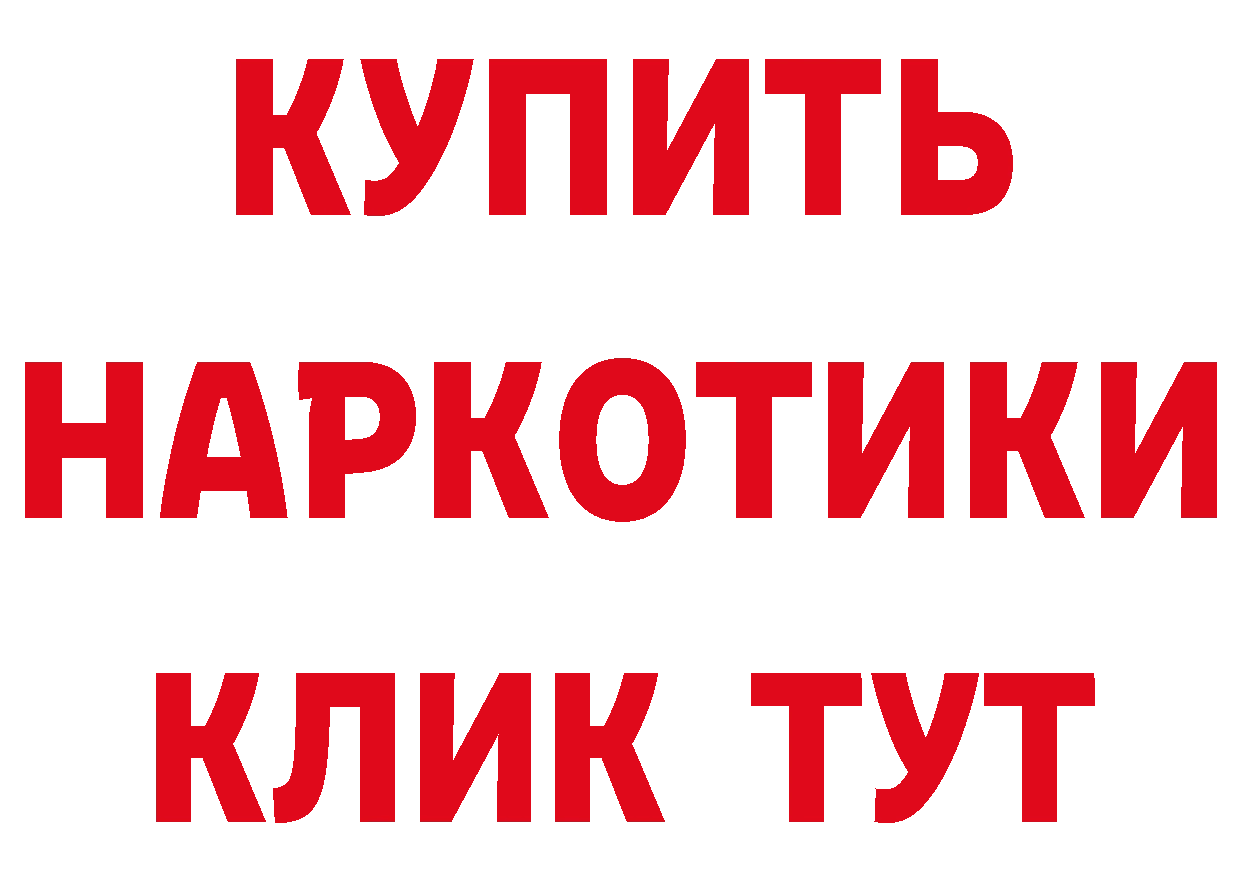 КУПИТЬ НАРКОТИКИ КЛИК ТУТ